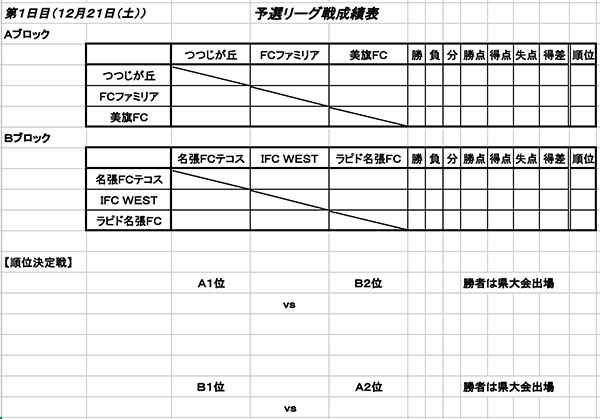 第1日目（12月21日（土））　予選リーグ戦成績表

Aブロック

|  | つつじが丘 | FCファミリア | 美旗FC | 勝 | 負 | 分 | 勝点 | 得点 | 失点 | 得差 | 順位 |
|---|---|---|---|---|---|---|---|---|---|---|---|
| つつじが丘 |  |  |  |  |  |  |  |  |  |  |  |
| FCファミリア |  |  |  |  |  |  |  |  |  |  |  |
| 美旗FC |  |  |  |  |  |  |  |  |  |  |  |

Bブロック

|  | 名張FCテコス | IFC WEST | ラピド名張FC | 勝 | 負 | 分 | 勝点 | 得点 | 失点 | 得差 | 順位 |
|---|---|---|---|---|---|---|---|---|---|---|---|
| 名張FCテコス |  |  |  |  |  |  |  |  |  |  |  |
| IFC WEST |  |  |  |  |  |  |  |  |  |  |  |
| ラピド名張FC |  |  |  |  |  |  |  |  |  |  |  |

【順位決定戦】

A1位　B2位　勝者は県大会出場

vs

B1位　A2位　勝者は県大会出場

vs